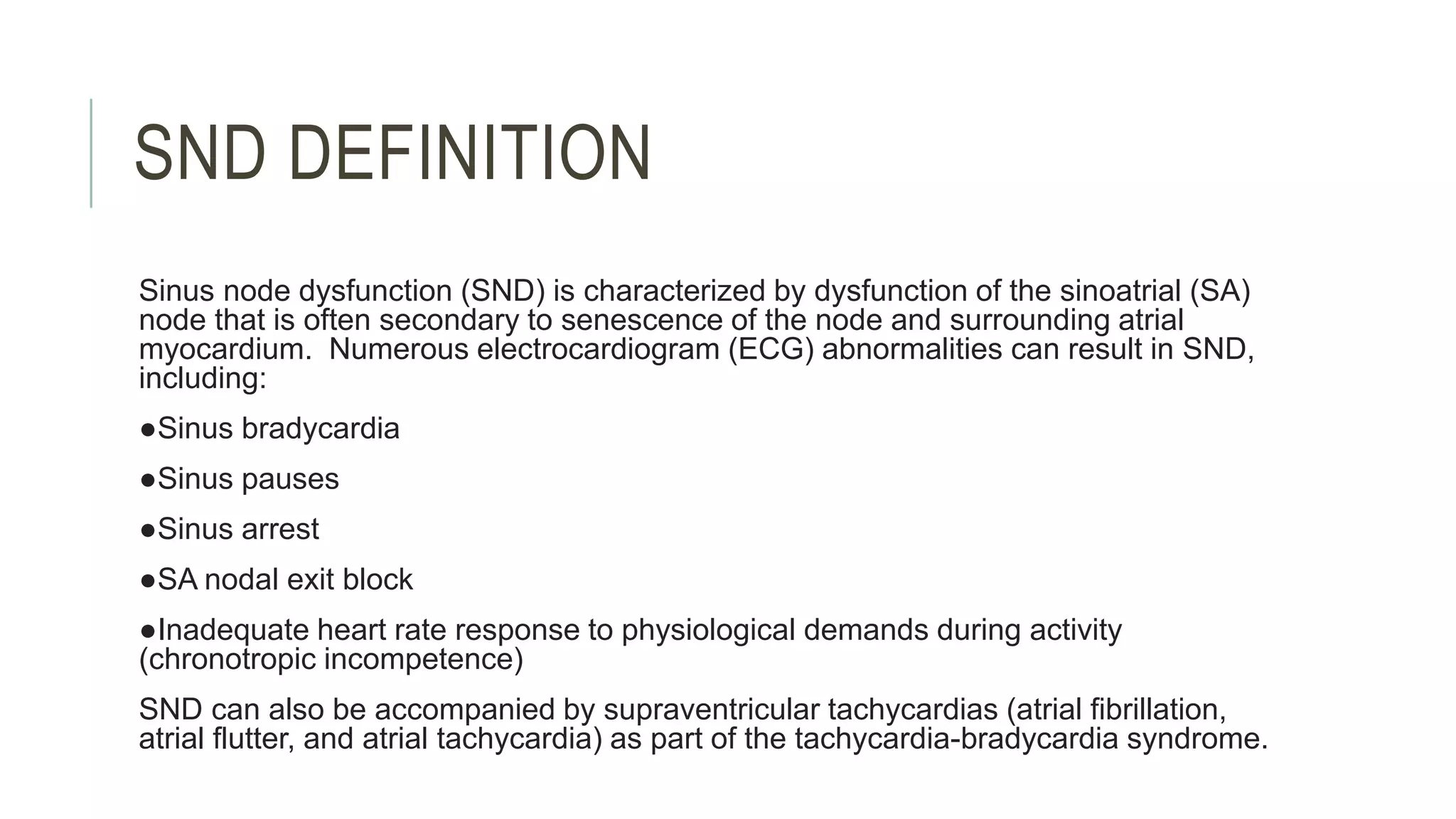 SND DEFINITION

Sinus node dysfunction (SND) is characterized by dysfunction of the sinoatrial (SA) node that is often secondary to senescence of the node and surrounding atrial myocardium.  Numerous electrocardiogram (ECG) abnormalities can result in SND, including:

●Sinus bradycardia

●Sinus pauses

●Sinus arrest

●SA nodal exit block

●Inadequate heart rate response to physiological demands during activity (chronotropic incompetence)

SND can also be accompanied by supraventricular tachycardias (atrial fibrillation, atrial flutter, and atrial tachycardia) as part of the tachycardia-bradycardia syndrome.